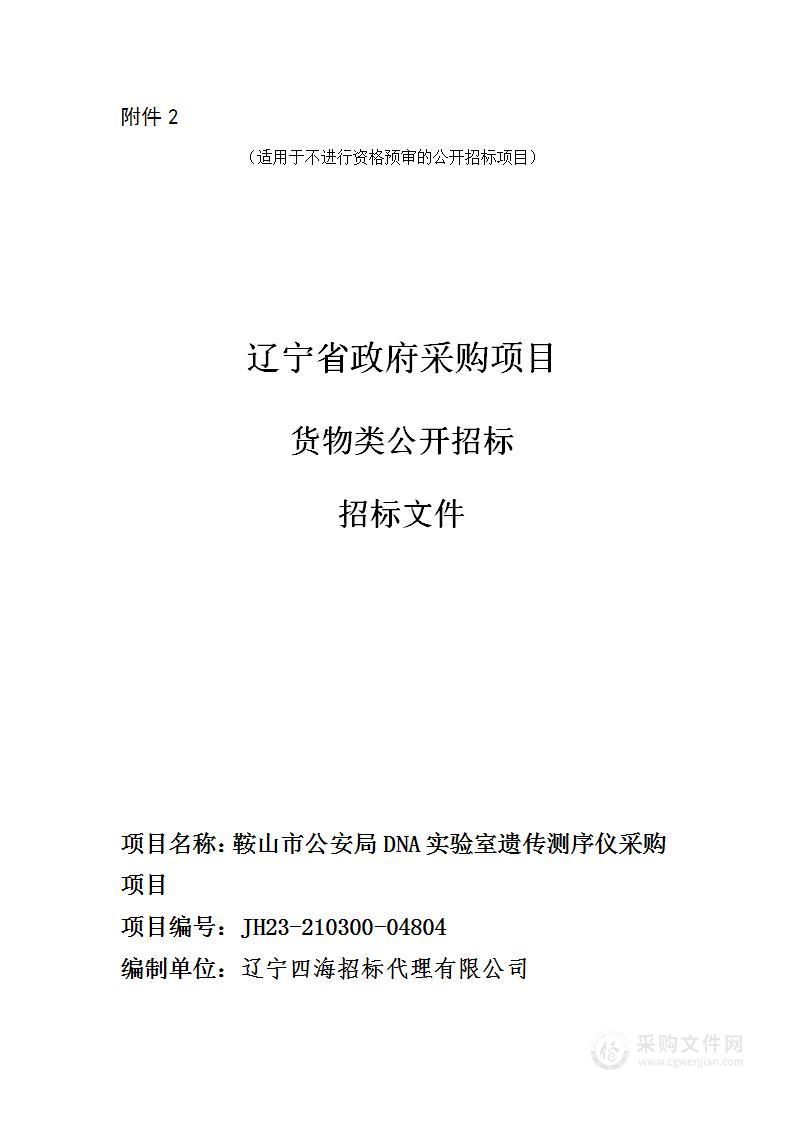 附件 2

（适用于不进行资格预审的公开招标项目）

辽宁省政府采购项目

货物类公开招标

招标文件

项目名称：鞍山市公安局 DNA 实验室遗传测序仪采购项目

项目编号：JH23-210300-04804

编制单位：辽宁四海招标代理有限公司

采购文件网
www.cgwenjian.com